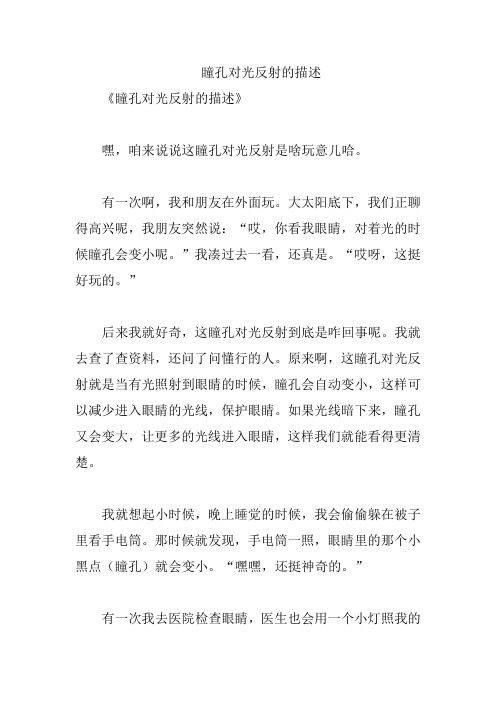 瞳孔对光反射的描述

《瞳孔对光反射的描述》

嘿，咱来说说这瞳孔对光反射是啥玩意儿哈。

有一次啊，我和朋友在外面玩。大太阳底下，我们正聊得高兴呢，我朋友突然说：“哎，你看我眼睛，对着光的时候瞳孔会变小呢。”我凑过去一看，还真是。“哎呀，这挺好玩的。”

后来我就好奇，这瞳孔对光反射到底是咋回事呢。我就去查了查资料，还问了问懂行的人。原来啊，这瞳孔对光反射就是当有光照射到眼睛的时候，瞳孔会自动变小，这样可以减少进入眼睛的光线，保护眼睛。如果光线暗下来，瞳孔又会变大，让更多的光线进入眼睛，这样我们就能看得更清楚。

我就想起小时候，晚上睡觉的时候，我会偷偷躲在被子里看手电筒。那时候就发现，手电筒一照，眼睛里的那个小黑点（瞳孔）就会变小。“嘿嘿，还挺神奇的。”

有一次我去医院检查眼睛，医生也会用一个小灯照我的